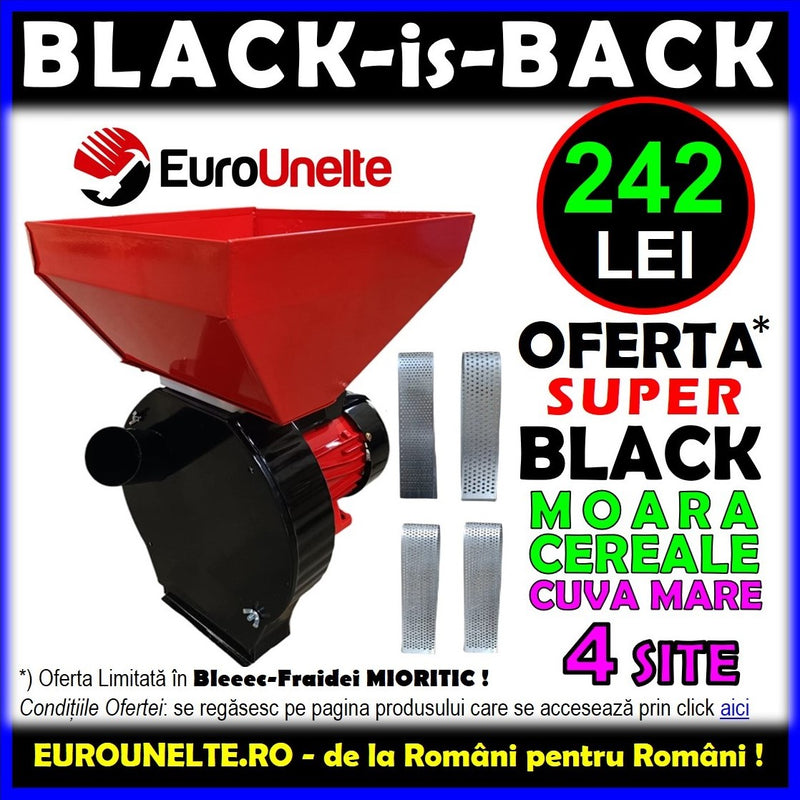 BLACK-is-BACK

EuroUnelte

242 LEI

OFERTA*
SUPER
BLACK
MOARA
CEREALE
CUVA MARE
4 SITE

*) Oferta Limitată în Bleeec-Fraidei MIORITIC !
Condițiile Ofertei: se regăsesc pe pagina produsului care se accesează prin click aici

EUROUNELTE.RO - de la Români pentru Români !